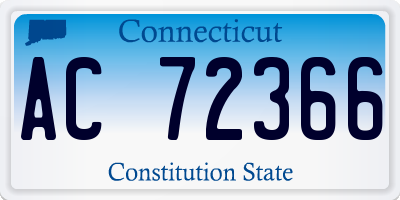 Connecticut

AC 72366

Constitution State